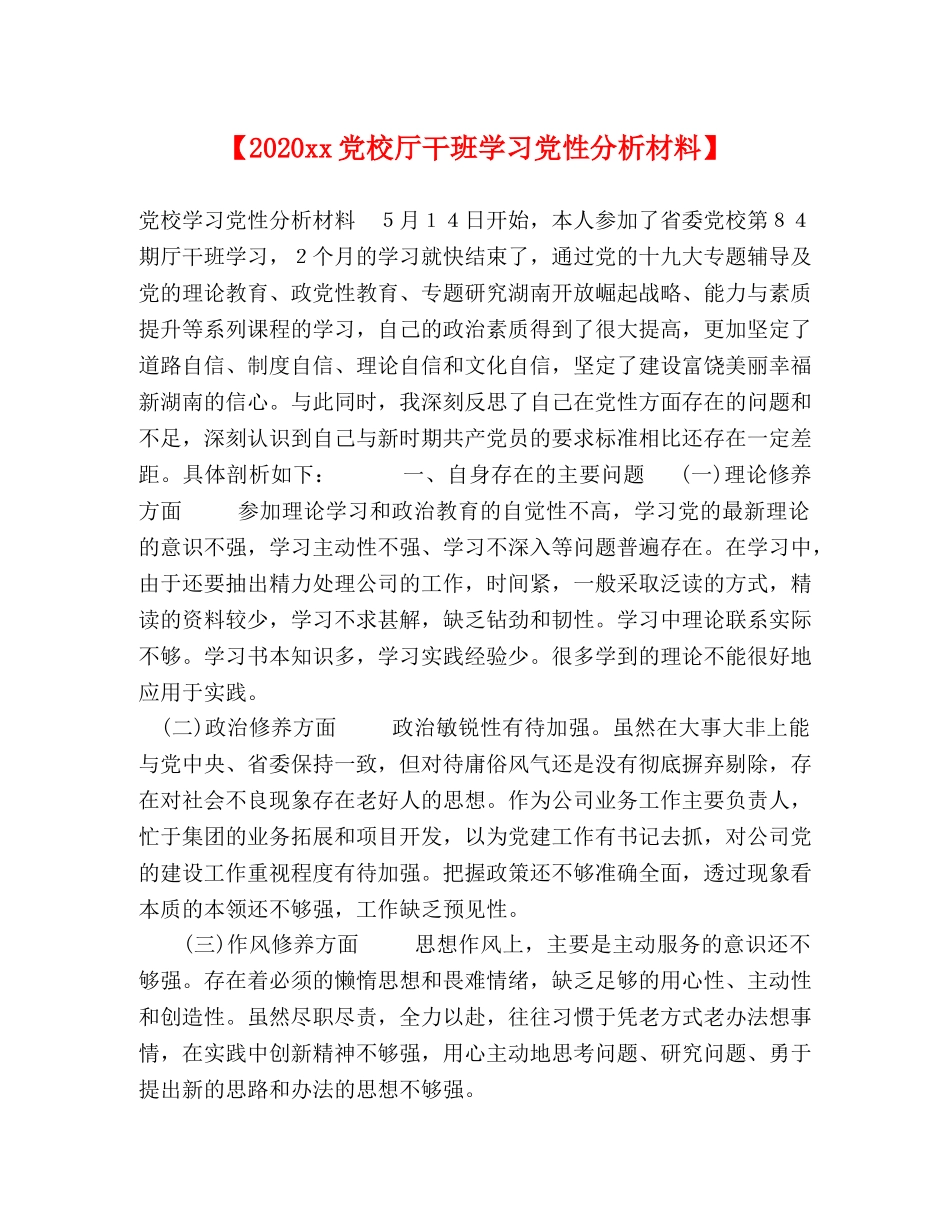 【2020xx党校厅干班学习党性分析材料】

党校学习党性分析材料　５月１４日开始，本人参加了省委党校第８４期厅干班学习，２个月的学习就快结束了，通过党的十九大专题辅导及党的理论教育、政党性教育、专题研究湖南开放崛起战略、能力与素质提升等系列课程的学习，自己的政治素质得到了很大提高，更加坚定了道路自信、制度自信、理论自信和文化自信，坚定了建设富饶美丽幸福新湖南的信心。与此同时，我深刻反思了自己在党性方面存在的问题和不足，深刻认识到自己与新时期共产党员的要求标准相比还存在一定差距。具体剖析如下：　　一、自身存在的主要问题　(一)理论修养方面　　参加理论学习和政治教育的自觉性不高，学习党的最新理论的意识不强，学习主动性不强、学习不深入等问题普遍存在。在学习中，由于还要抽出精力处理公司的工作，时间紧，一般采取泛读的方式，精读的资料较少，学习不求甚解，缺乏钻劲和韧性。学习中理论联系实际不够。学习书本知识多，学习实践经验少。很多学到的理论不能很好地应用于实践。

(二)政治修养方面　　政治敏锐性有待加强。虽然在大事大非上能与党中央、省委保持一致，但对待庸俗风气还是没有彻底摒弃剔除，存在对社会不良现象存在老好人的思想。作为公司业务工作主要负责人，忙于集团的业务拓展和项目开发，以为党建工作有书记去抓，对公司党的建设工作重视程度有待加强。把握政策还不够准确全面，透过现象看本质的本领还不够强，工作缺乏预见性。

(三)作风修养方面　　思想作风上，主要是主动服务的意识还不够强。存在着必须的懒惰思想和畏难情绪，缺乏足够的用心性、主动性和创造性。虽然尽职尽责，全力以赴，往往习惯于凭老方式老办法想事情，在实践中创新精神不够强，用心主动地思考问题、研究问题、勇于提出新的思路和办法的思想不够强。